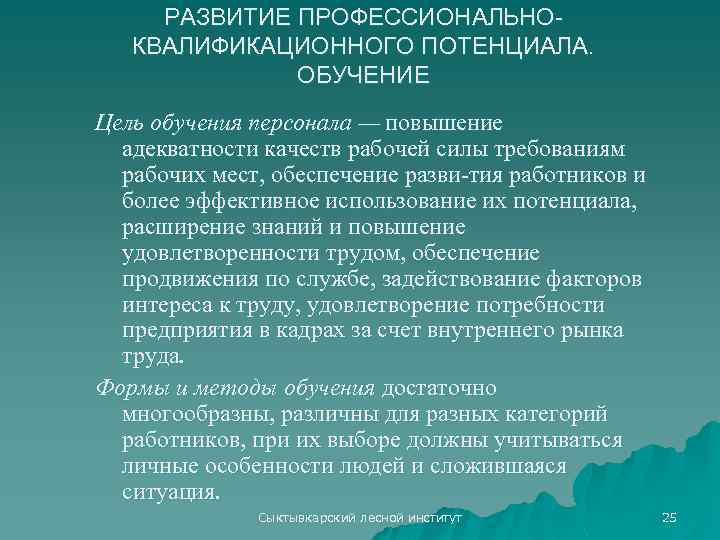 РАЗВИТИЕ ПРОФЕССИОНАЛЬНО-КВАЛИФИКАЦИОННОГО ПОТЕНЦИАЛА. ОБУЧЕНИЕ

Цель обучения персонала — повышение адекватности качеств рабочей силы требованиям рабочих мест, обеспечение разви-тия работников и более эффективное использование их потенциала, расширение знаний и повышение удовлетворенности трудом, обеспечение продвижения по службе, задействование факторов интереса к труду, удовлетворение потребности предприятия в кадрах за счет внутреннего рынка труда.

Формы и методы обучения достаточно многообразны, различны для разных категорий работников, при их выборе должны учитываться личные особенности людей и сложившаяся ситуация.

Сыктывкарский лесной институт

25